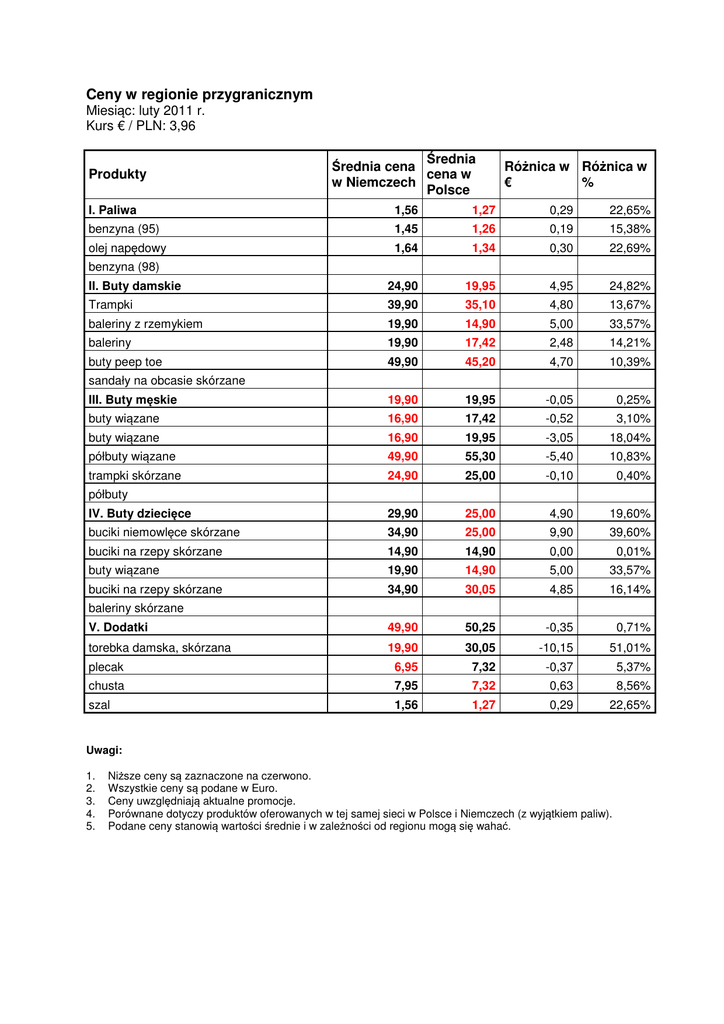 Ceny w regionie przygranicznym
Miesiąc: luty 2011 r.
Kurs € / PLN: 3,96

| Produkty | Średnia cena w Niemczech | Średnia cena w Polsce | Różnica w € | Różnica w % |
|---|---|---|---|---|
| I. Paliwa | 1,56 | 1,27 | 0,29 | 22,65% |
| benzyna (95) | 1,45 | 1,26 | 0,19 | 15,38% |
| olej napędowy | 1,64 | 1,34 | 0,30 | 22,69% |
| benzyna (98) | | | | |
| II. Buty damskie | 24,90 | 19,95 | 4,95 | 24,82% |
| Trampki | 39,90 | 35,10 | 4,80 | 13,67% |
| baleriny z rzemykiem | 19,90 | 14,90 | 5,00 | 33,57% |
| baleriny | 19,90 | 17,42 | 2,48 | 14,21% |
| buty peep toe | 49,90 | 45,20 | 4,70 | 10,39% |
| sandały na obcasie skórzane | | | | |
| III. Buty męskie | 19,90 | 19,95 | -0,05 | 0,25% |
| buty wiązane | 16,90 | 17,42 | -0,52 | 3,10% |
| buty wiązane | 16,90 | 19,95 | -3,05 | 18,04% |
| półbuty wiązane | 49,90 | 55,30 | -5,40 | 10,83% |
| trampki skórzane | 24,90 | 25,00 | -0,10 | 0,40% |
| półbuty | | | | |
| IV. Buty dziecięce | 29,90 | 25,00 | 4,90 | 19,60% |
| buciki niemowlęce skórzane | 34,90 | 25,00 | 9,90 | 39,60% |
| buciki na rzepy skórzane | 14,90 | 14,90 | 0,00 | 0,01% |
| buty wiązane | 19,90 | 14,90 | 5,00 | 33,57% |
| buciki na rzepy skórzane | 34,90 | 30,05 | 4,85 | 16,14% |
| baleriny skórzane | | | | |
| V. Dodatki | 49,90 | 50,25 | -0,35 | 0,71% |
| torebka damska, skórzana | 19,90 | 30,05 | -10,15 | 51,01% |
| plecak | 6,95 | 7,32 | -0,37 | 5,37% |
| chusta | 7,95 | 7,32 | 0,63 | 8,56% |
| szal | 1,56 | 1,27 | 0,29 | 22,65% |

Uwagi:

1. Niższe ceny są zaznaczone na czerwono.
2. Wszystkie ceny są podane w Euro.
3. Ceny uwzględniają aktualne promocje.
4. Porównane dotyczy produktów oferowanych w tej samej sieci w Polsce i Niemczech (z wyjątkiem paliw).
5. Podane ceny stanowią wartości średnie i w zależności od regionu mogą się wahać.